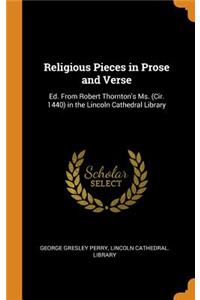 Religious Pieces in Prose and Verse

Ed. From Robert Thornton's Ms. (Cir. 1440) in the Lincoln Cathedral Library

Scholar SELECT

GEORGE GRESLEY PERRY, LINCOLN CATHEDRAL. LIBRARY